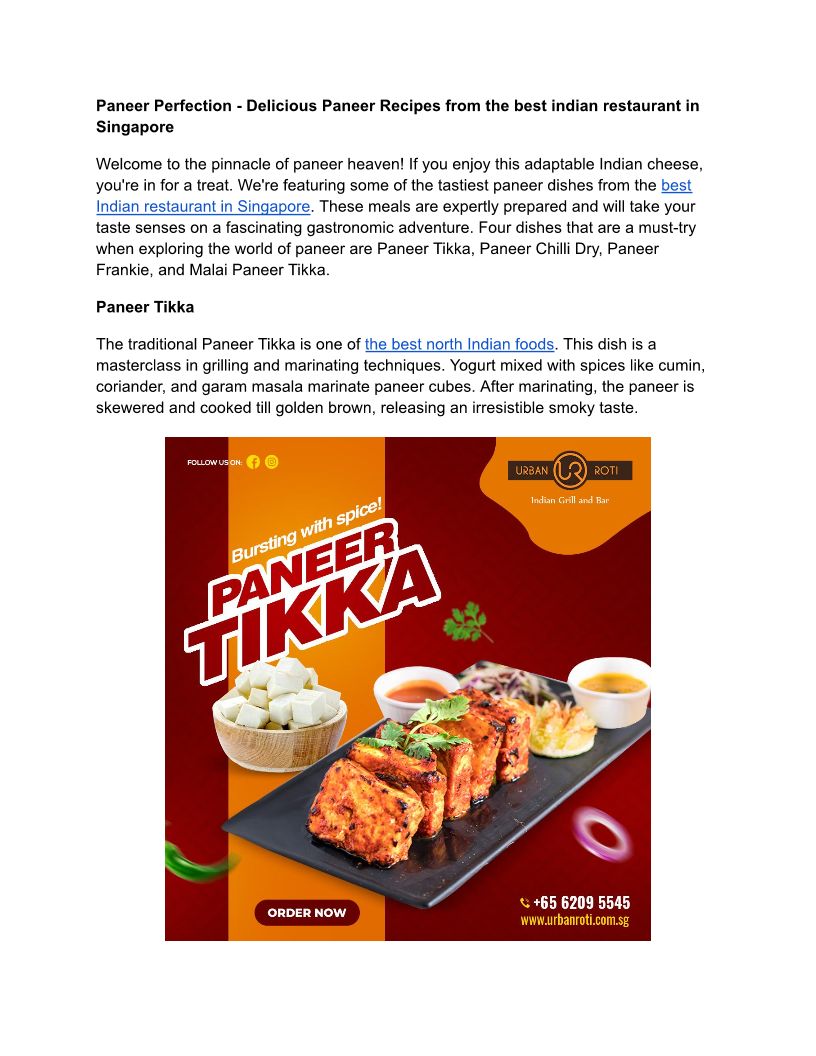 Paneer Perfection - Delicious Paneer Recipes from the best indian restaurant in Singapore

Welcome to the pinnacle of paneer heaven! If you enjoy this adaptable Indian cheese, you're in for a treat. We're featuring some of the tastiest paneer dishes from the best Indian restaurant in Singapore. These meals are expertly prepared and will take your taste senses on a fascinating gastronomic adventure. Four dishes that are a must-try when exploring the world of paneer are Paneer Tikka, Paneer Chilli Dry, Paneer Frankie, and Malai Paneer Tikka.

Paneer Tikka

The traditional Paneer Tikka is one of the best north Indian foods. This dish is a masterclass in grilling and marinating techniques. Yogurt mixed with spices like cumin, coriander, and garam masala marinate paneer cubes. After marinating, the paneer is skewered and cooked till golden brown, releasing an irresistible smoky taste.

FOLLOW US ON:

URBAN UR ROTI
Indian Grill and Bar

Bursting with spice!
PANEER
TIKKA

ORDER NOW

+65 6209 5545
www.urbanroti.com.sg